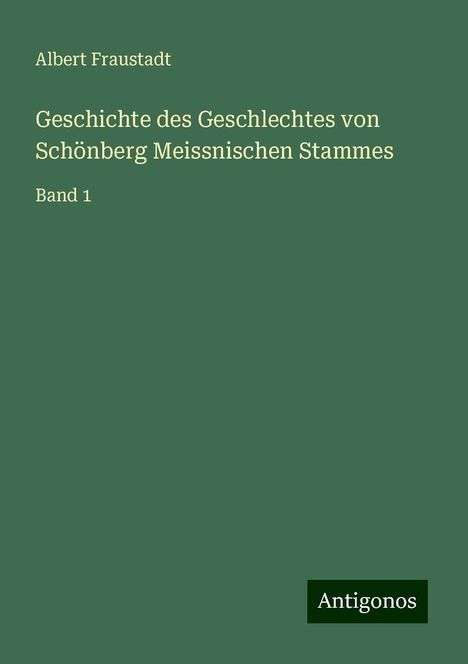 Albert Fraustadt

Geschichte des Geschlechtes von Schönberg Meissnischen Stammes

Band 1

Antigonos